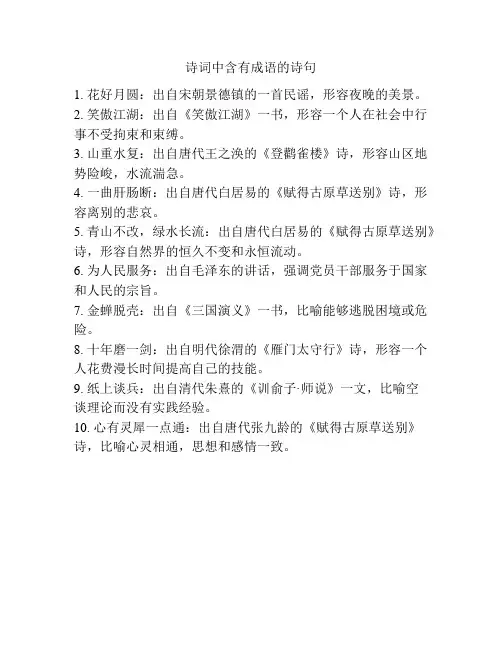 诗词中含有成语的诗句

1. 花好月圆：出自宋朝景德镇的一首民谣，形容夜晚的美景。

2. 笑傲江湖：出自《笑傲江湖》一书，形容一个人在社会中行事不受拘束和束缚。

3. 山重水复：出自唐代王之涣的《登鹳雀楼》诗，形容山区地势险峻，水流湍急。

4. 一曲肝肠断：出自唐代白居易的《赋得古原草送别》诗，形容离别的悲哀。

5. 青山不改，绿水长流：出自唐代白居易的《赋得古原草送别》诗，形容自然界的恒久不变和永恒流动。

6. 为人民服务：出自毛泽东的讲话，强调党员干部服务于国家和人民的宗旨。

7. 金蝉脱壳：出自《三国演义》一书，比喻能够逃脱困境或危险。

8. 十年磨一剑：出自明代徐渭的《雁门太守行》诗，形容一个人花费漫长时间提高自己的技能。

9. 纸上谈兵：出自清代朱熹的《训俞子·师说》一文，比喻空谈理论而没有实践经验。

10. 心有灵犀一点通：出自唐代张九龄的《赋得古原草送别》诗，比喻心灵相通，思想和感情一致。